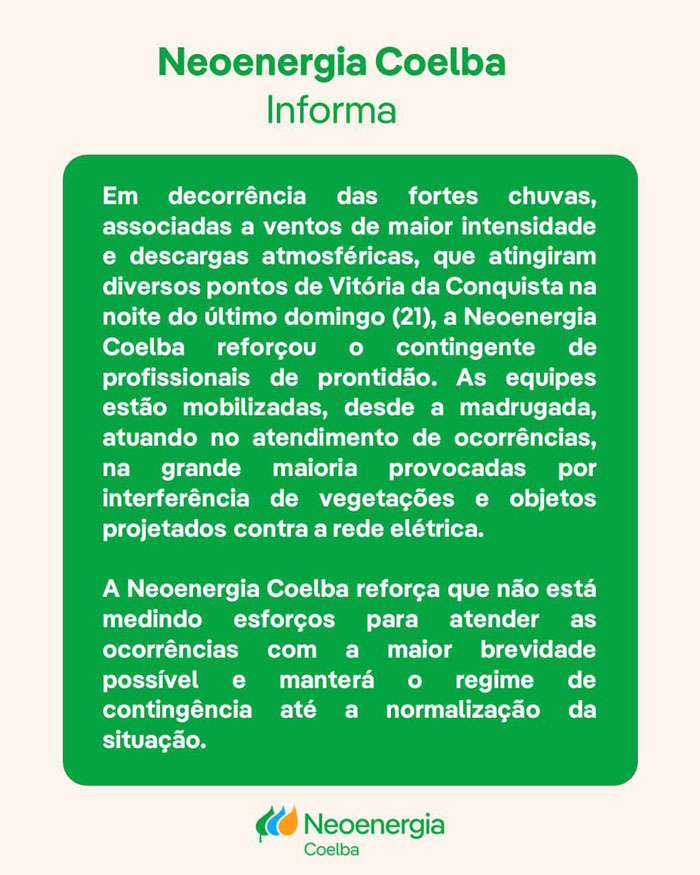 Neoenergia Coelba
Informa

Em decorrência das fortes chuvas, associadas a ventos de maior intensidade e descargas atmosféricas, que atingiram diversos pontos de Vitória da Conquista na noite do último domingo (21), a Neoenergia Coelba reforçou o contingente de profissionais de prontidão. As equipes estão mobilizadas, desde a madrugada, atuando no atendimento de ocorrências, na grande maioria provocadas por interferência de vegetações e objetos projetados contra a rede elétrica.

A Neoenergia Coelba reforça que não está medindo esforços para atender as ocorrências com a maior brevidade possível e manterá o regime de contingência até a normalização da situação.

Neoenergia
Coelba